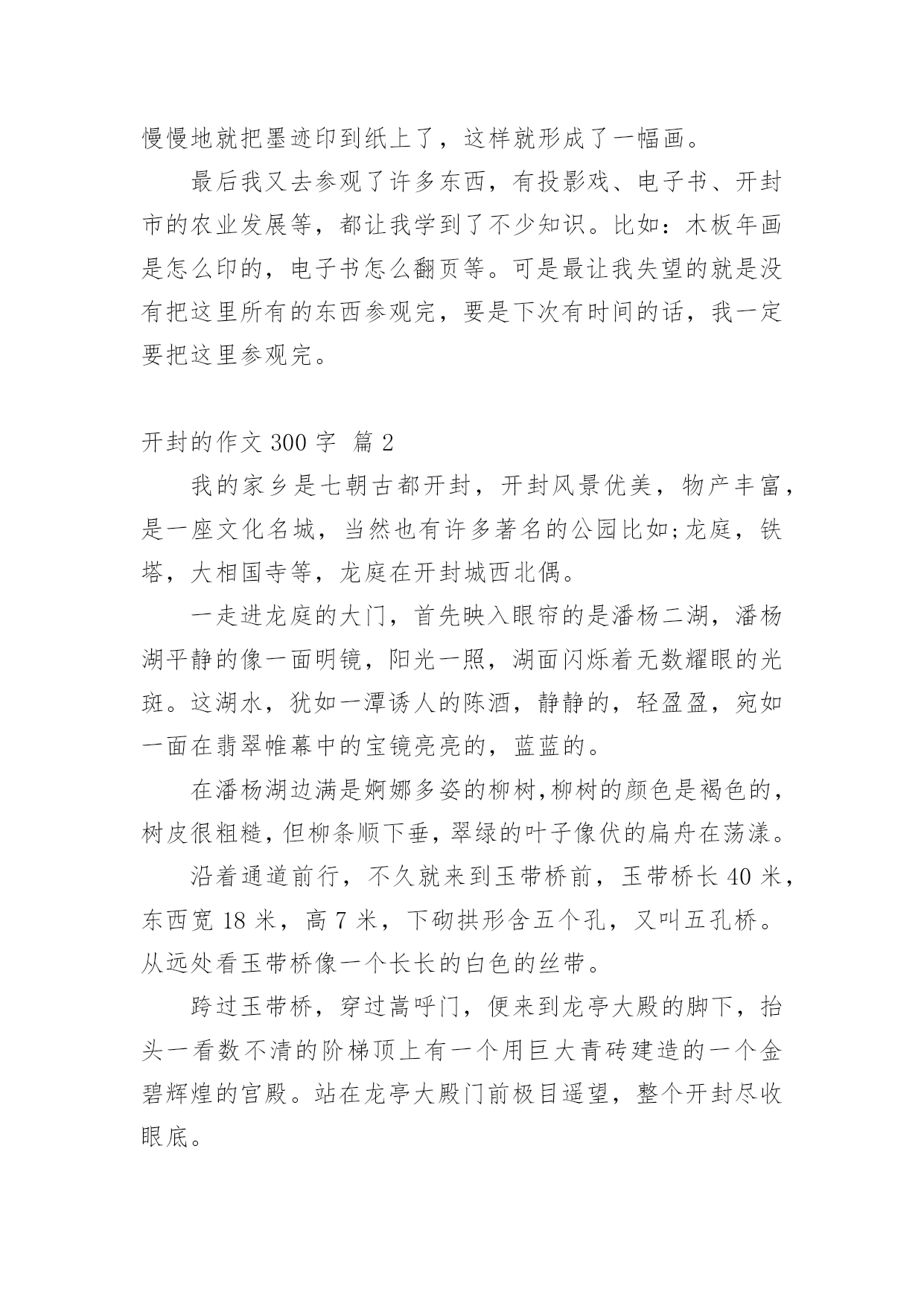 慢慢地就把墨迹印到纸上了，这样就形成了一幅画。

最后我又去参观了许多东西，有投影戏、电子书、开封市的农业发展等，都让我学到了不少知识。比如：木板年画是怎么印的，电子书怎么翻页等。可是最让我失望的就是没有把这里所有的东西参观完，要是下次有时间的话，我一定要把这里参观完。

开封的作文 300 字 篇 2

我的家乡是七朝古都开封，开封风景优美，物产丰富，是一座文化名城，当然也有许多著名的公园比如;龙庭，铁塔，大相国寺等，龙庭在开封城西北偶。

一走进龙庭的大门，首先映入眼帘的是潘杨二湖，潘杨湖平静的像一面明镜，阳光一照，湖面闪烁着无数耀眼的光斑。这湖水，犹如一潭诱人的陈酒，静静的，轻盈盈，宛如一面在翡翠帷幕中的宝镜亮亮的，蓝蓝的。

在潘杨湖边满是婀娜多姿的柳树,柳树的颜色是褐色的，树皮很粗糙，但柳条顺下垂，翠绿的叶子像伏的扁舟在荡漾。

沿着通道前行，不久就来到玉带桥前，玉带桥长 40 米，东西宽 18 米，高 7 米，下砌拱形含五个孔，又叫五孔桥。从远处看玉带桥像一个长长的白色的丝带。

跨过玉带桥，穿过嵩呼门，便来到龙亭大殿的脚下，抬头一看数不清的阶梯顶上有一个用巨大青砖建造的一个金碧辉煌的宫殿。站在龙亭大殿门前极目遥望，整个开封尽收眼底。